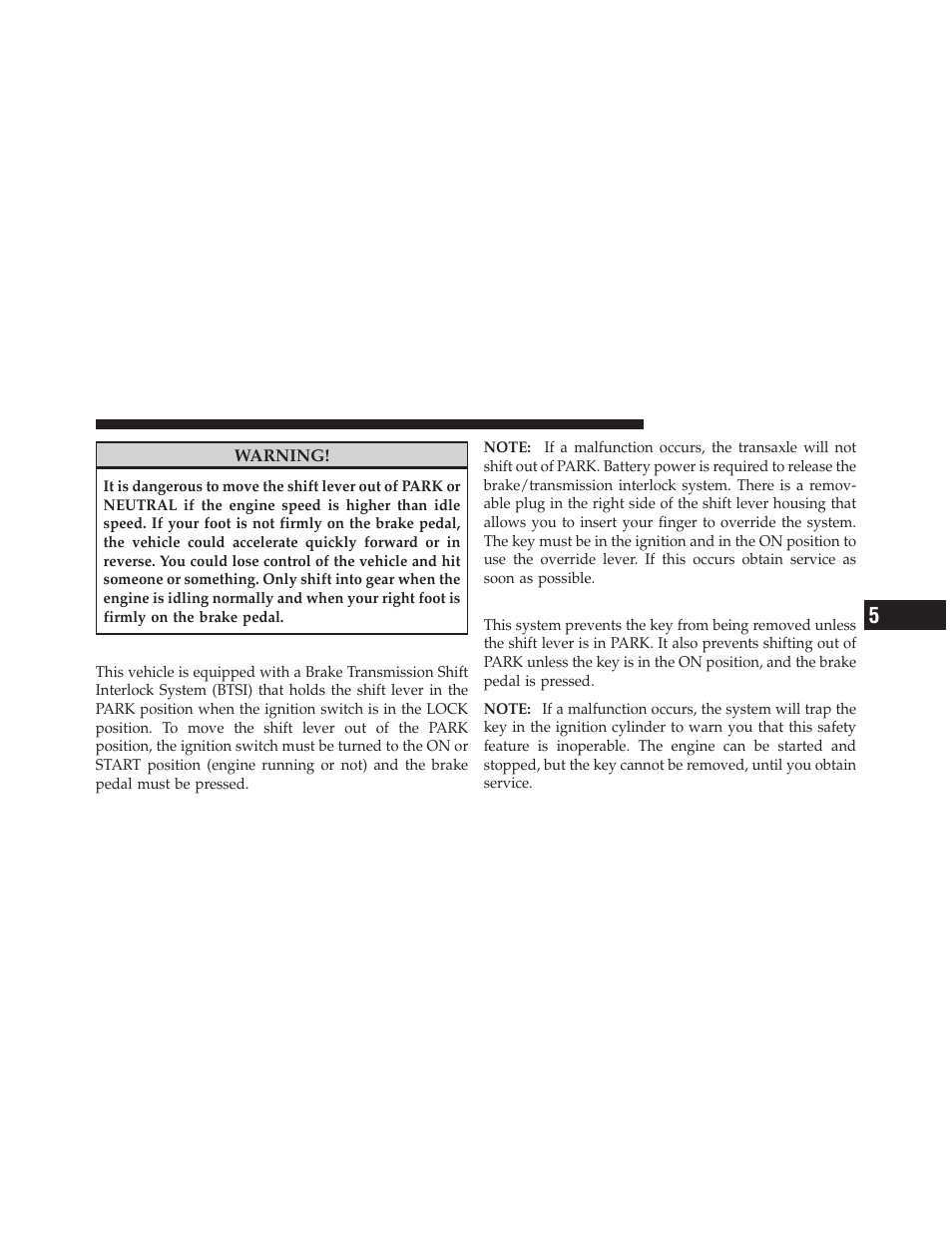 WARNING!

It is dangerous to move the shift lever out of PARK or NEUTRAL if the engine speed is higher than idle speed. If your foot is not firmly on the brake pedal, the vehicle could accelerate quickly forward or in reverse. You could lose control of the vehicle and hit someone or something. Only shift into gear when the engine is idling normally and when your right foot is firmly on the brake pedal.

This vehicle is equipped with a Brake Transmission Shift Interlock System (BTSI) that holds the shift lever in the PARK position when the ignition switch is in the LOCK position. To move the shift lever out of the PARK position, the ignition switch must be turned to the ON or START position (engine running or not) and the brake pedal must be pressed.

NOTE: If a malfunction occurs, the transaxle will not shift out of PARK. Battery power is required to release the brake/transmission interlock system. There is a removable plug in the right side of the shift lever housing that allows you to insert your finger to override the system. The key must be in the ignition and in the ON position to use the override lever. If this occurs obtain service as soon as possible.

This system prevents the key from being removed unless the shift lever is in PARK. It also prevents shifting out of PARK unless the key is in the ON position, and the brake pedal is pressed.

NOTE: If a malfunction occurs, the system will trap the key in the ignition cylinder to warn you that this safety feature is inoperable. The engine can be started and stopped, but the key cannot be removed, until you obtain service.

5